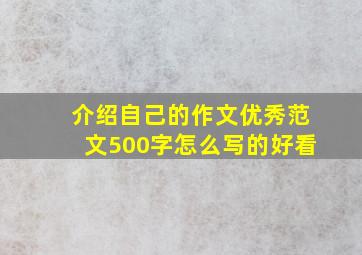 介绍自己的作文优秀范文500字怎么写的好看